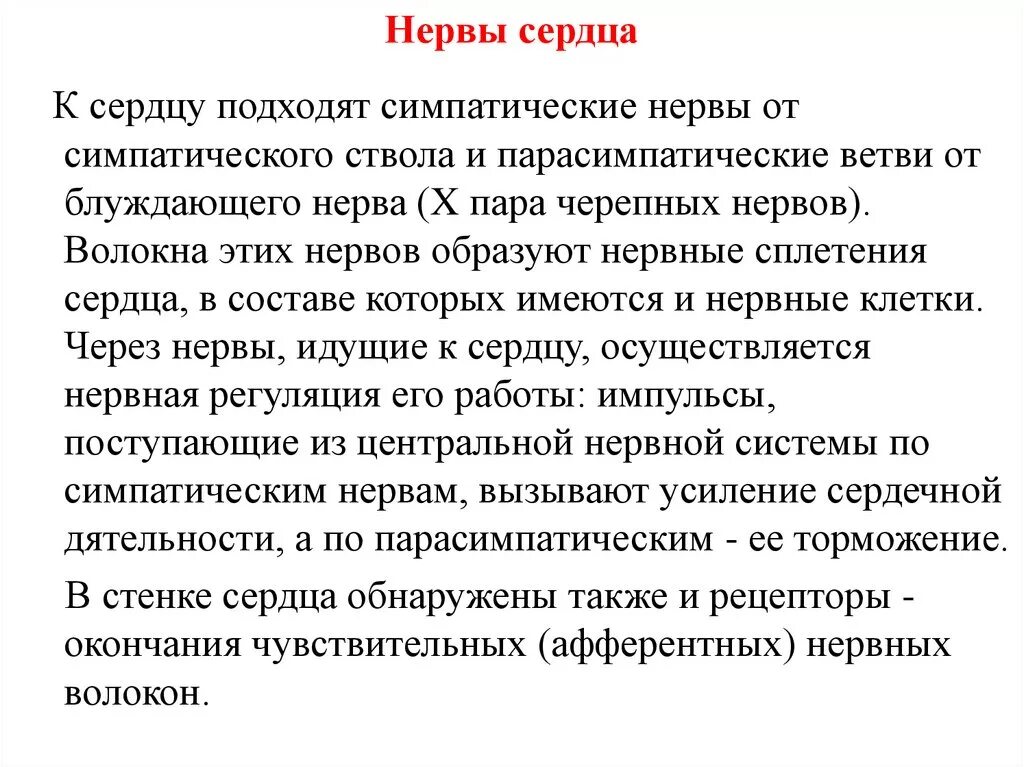 Нервы сердца

К сердцу подходят симпатические нервы от симпатического ствола и парасимпатические ветви от блуждающего нерва (X пара черепных нервов). Волокна этих нервов образуют нервные сплетения сердца, в составе которых имеются и нервные клетки. Через нервы, идущие к сердцу, осуществляется нервная регуляция его работы: импульсы, поступающие из центральной нервной системы по симпатическим нервам, вызывают усиление сердечной дятельности, а по парасимпатическим - ее торможение.

В стенке сердца обнаружены также и рецепторы - окончания чувствительных (афферентных) нервных волокон.